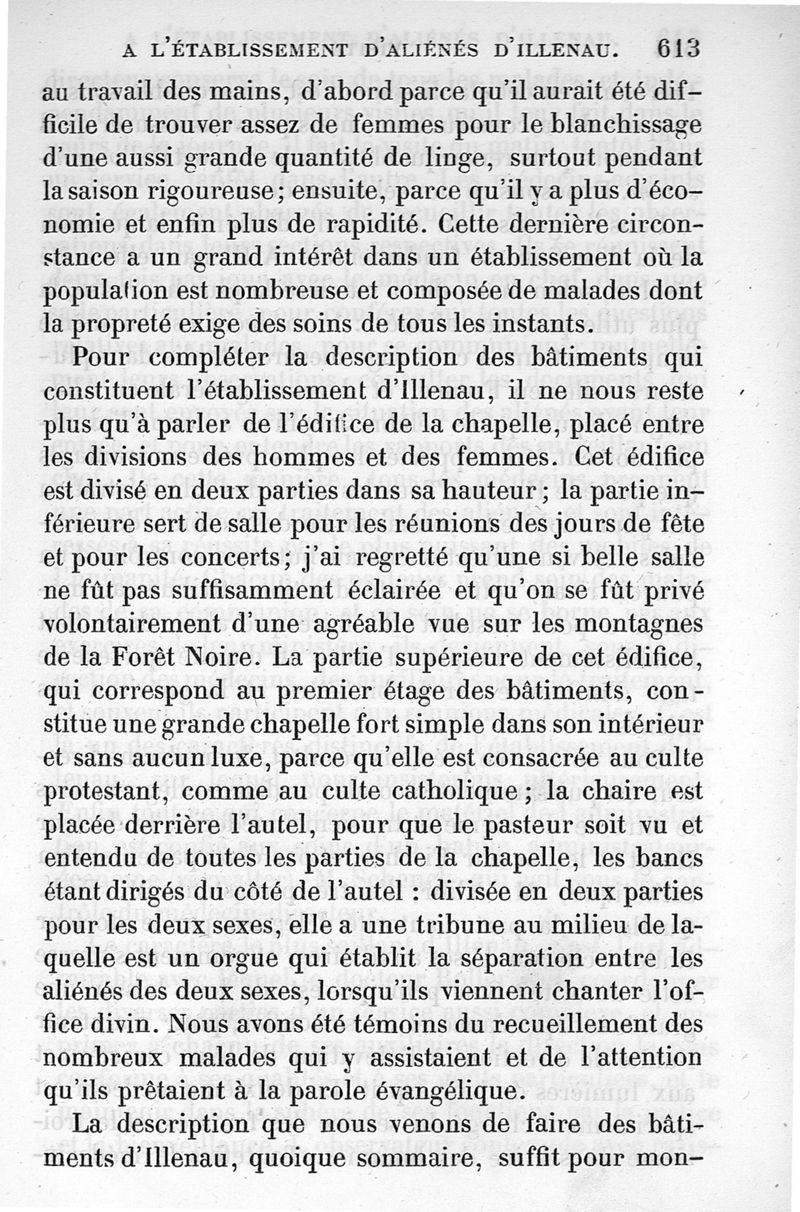 A L'ÉTABLISSEMENT D'ALIÉNÉS D'ILLENAU. 613

au travail des mains, d'abord parce qu'il aurait été difficile de trouver assez de femmes pour le blanchissage d'une aussi grande quantité de linge, surtout pendant la saison rigoureuse; ensuite, parce qu'il y a plus d'économie et enfin plus de rapidité. Cette dernière circonstance a un grand intérêt dans un établissement où la population est nombreuse et composée de malades dont la propreté exige des soins de tous les instants.

Pour compléter la description des bâtiments qui constituent l'établissement d'Illenau, il ne nous reste plus qu'à parler de l'édifice de la chapelle, placé entre les divisions des hommes et des femmes. Cet édifice est divisé en deux parties dans sa hauteur; la partie inférieure sert de salle pour les réunions des jours de fête et pour les concerts; j'ai regretté qu'une si belle salle ne fût pas suffisamment éclairée et qu'on se fût privé volontairement d'une agréable vue sur les montagnes de la Forêt Noire. La partie supérieure de cet édifice, qui correspond au premier étage des bâtiments, constitue une grande chapelle fort simple dans son intérieur et sans aucun luxe, parce qu'elle est consacrée au culte protestant, comme au culte catholique; la chaire est placée derrière l'autel, pour que le pasteur soit vu et entendu de toutes les parties de la chapelle, les bancs étant dirigés du côté de l'autel : divisée en deux parties pour les deux sexes, elle a une tribune au milieu de laquelle est un orgue qui établit la séparation entre les aliénés des deux sexes, lorsqu'ils viennent chanter l'office divin. Nous avons été témoins du recueillement des nombreux malades qui y assistaient et de l'attention qu'ils prêtaient à la parole évangélique.

La description que nous venons de faire des bâtiments d'Illenau, quoique sommaire, suffit pour mon-